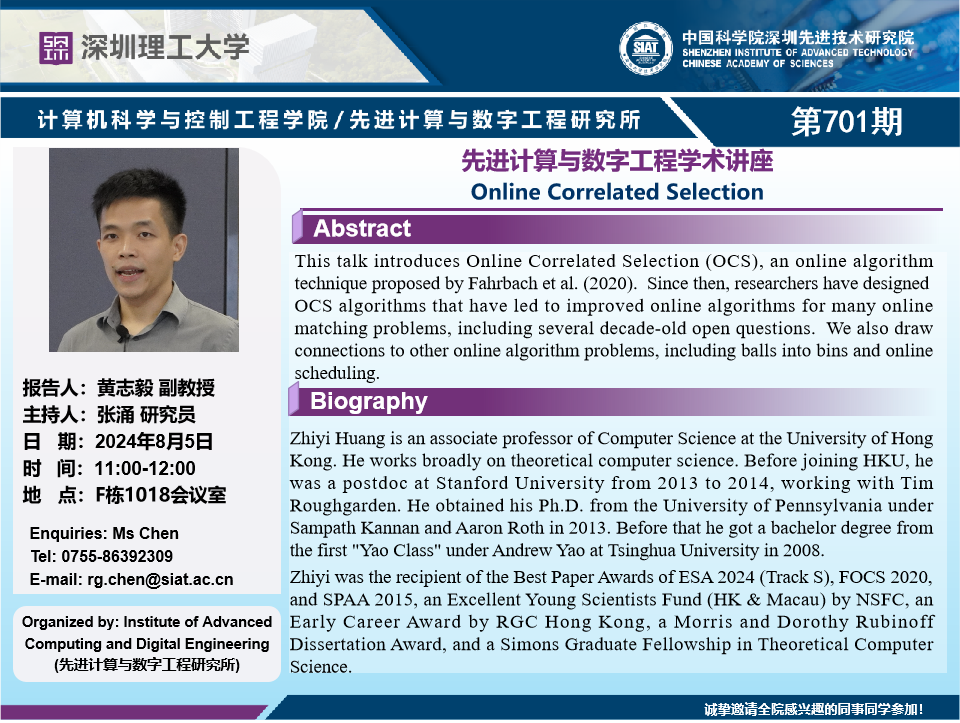 深圳理工大学

SIAT 中国科学院深圳先进技术研究院
SHENZHEN INSTITUTE OF ADVANCED TECHNOLOGY
CHINESE ACADEMY OF SCIENCES

计算机科学与控制工程学院/先进计算与数字工程研究所

第701期

先进计算与数字工程学术讲座

Online Correlated Selection

Abstract

This talk introduces Online Correlated Selection (OCS), an online algorithm technique proposed by Fahrbach et al. (2020). Since then, researchers have designed OCS algorithms that have led to improved online algorithms for many online matching problems, including several decade-old open questions. We also draw connections to other online algorithm problems, including balls into bins and online scheduling.

Biography

Zhiyi Huang is an associate professor of Computer Science at the University of Hong Kong. He works broadly on theoretical computer science. Before joining HKU, he was a postdoc at Stanford University from 2013 to 2014, working with Tim Roughgarden. He obtained his Ph.D. from the University of Pennsylvania under Sampath Kannan and Aaron Roth in 2013. Before that he got a bachelor degree from the first "Yao Class" under Andrew Yao at Tsinghua University in 2008.

Zhiyi was the recipient of the Best Paper Awards of ESA 2024 (Track S), FOCS 2020, and SPAA 2015, an Excellent Young Scientists Fund (HK & Macau) by NSFC, an Early Career Award by RGC Hong Kong, a Morris and Dorothy Rubinoff Dissertation Award, and a Simons Graduate Fellowship in Theoretical Computer Science.

报告人：黄志毅 副教授
主持人：张涌 研究员
日 期：2024年8月5日
时 间：11:00-12:00
地 点：F栋1018会议室

Enquiries: Ms Chen
Tel: 0755-86392309
E-mail: rg.chen@siat.ac.cn

Organized by: Institute of Advanced Computing and Digital Engineering
(先进计算与数字工程研究所)

诚挚邀请全院感兴趣的同事同学参加!